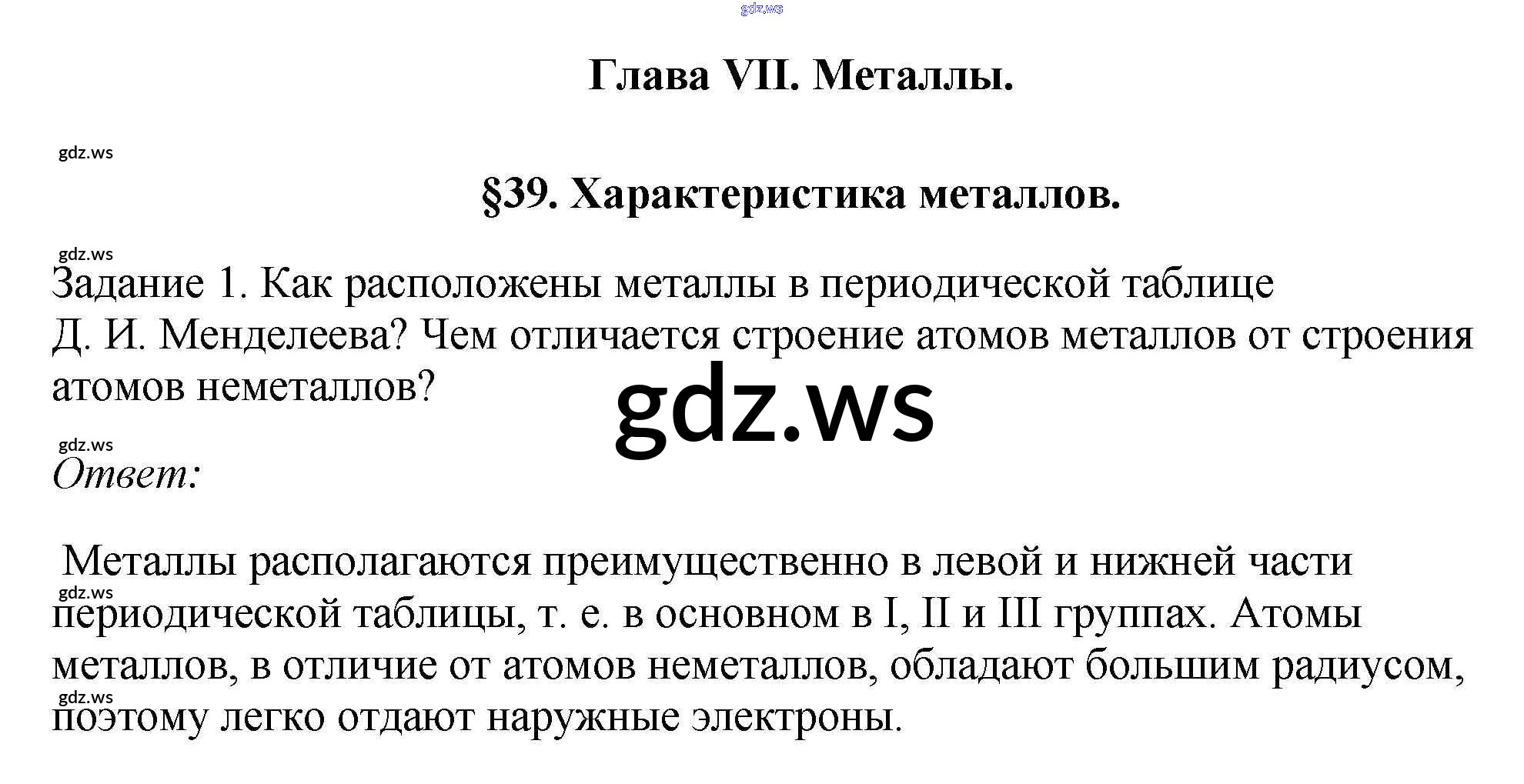 Глава VII. Металлы.

§39. Характеристика металлов.

Задание 1. Как расположены металлы в периодической таблице Д. И. Менделеева? Чем отличается строение атомов металлов от строения атомов неметаллов?

Ответ:

Металлы располагаются преимущественно в левой и нижней части периодической таблицы, т. е. в основном в I, II и III группах. Атомы металлов, в отличие от атомов неметаллов, обладают большим радиусом, поэтому легко отдают наружные электроны.

gdz.ws